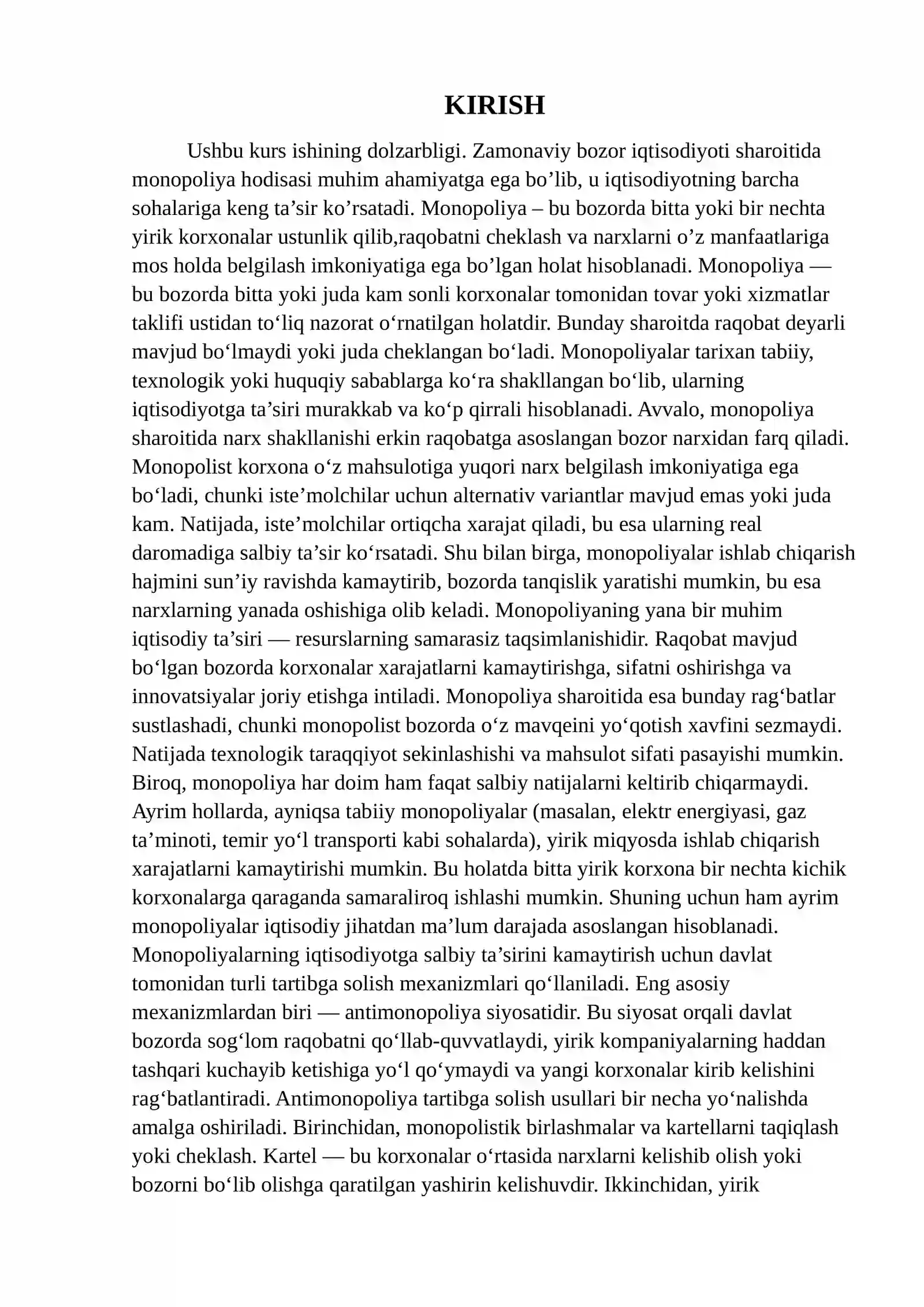 KIRISH

Ushbu kurs ishining dolzarbligi. Zamonaviy bozor iqtisodiyoti sharoitida monopoliya hodisasi muhim ahamiyatga ega bo'lib, u iqtisodiyotning barcha sohalariga keng ta'sir ko'rsatadi. Monopoliya – bu bozorda bitta yoki bir nechta yirik korxonalar ustunlik qilib,raqobatni cheklash va narxlarni o'z manfaatlariga mos holda belgilash imkoniyatiga ega bo'lgan holat hisoblanadi. Monopoliya — bu bozorda bitta yoki juda kam sonli korxonalar tomonidan tovar yoki xizmatlar taklifi ustidan to'liq nazorat o'rnatilgan holatdir. Bunday sharoitda raqobat deyarli mavjud bo'lmaydi yoki juda cheklangan bo'ladi. Monopoliyalar tarixan tabiiy, texnologik yoki huquqiy sabablarga ko'ra shakllangan bo'lib, ularning iqtisodiyotga ta'siri murakkab va ko'p qirrali hisoblanadi. Avvalo, monopoliya sharoitida narx shakllanishi erkin raqobatga asoslangan bozor narxidan farq qiladi. Monopolist korxona o'z mahsulotiga yuqori narx belgilash imkoniyatiga ega bo'ladi, chunki iste'molchilar uchun alternativ variantlar mavjud emas yoki juda kam. Natijada, iste'molchilar ortiqcha xarajat qiladi, bu esa ularning real daromadiga salbiy ta'sir ko'rsatadi. Shu bilan birga, monopoliyalar ishlab chiqarish hajmini sun'iy ravishda kamaytirib, bozorda tanqislik yaratishi mumkin, bu esa narxlarning yanada oshishiga olib keladi. Monopoliyaning yana bir muhim iqtisodiy ta'siri — resurslarning samarasiz taqsimlanishidir. Raqobat mavjud bo'lgan bozorda korxonalar xarajatlarni kamaytirishga, sifatni oshirishga va innovatsiyalar joriy etishga intiladi. Monopoliya sharoitida esa bunday rag'batlar sustlashadi, chunki monopolist bozorda o'z mavqeini yo'qotish xavfini sezmaydi. Natijada texnologik taraqqiyot sekinlashishi va mahsulot sifati pasayishi mumkin. Biroq, monopoliya har doim ham faqat salbiy natijalarni keltirib chiqarmaydi. Ayrim hollarda, ayniqsa tabiiy monopoliyalar (masalan, elektr energiyasi, gaz ta'minoti, temir yo'l transporti kabi sohalarda), yirik miqyosda ishlab chiqarish xarajatlarni kamaytirishi mumkin. Bu holatda bitta yirik korxona bir nechta kichik korxonalarga qaraganda samaraliroq ishlashi mumkin. Shuning uchun ham ayrim monopoliyalar iqtisodiy jihatdan ma'lum darajada asoslangan hisoblanadi. Monopoliyalarning iqtisodiyotga salbiy ta'sirini kamaytirish uchun davlat tomonidan turli tartibga solish mexanizmlari qo'llaniladi. Eng asosiy mexanizmlardan biri — antimonopoliya siyosatidir. Bu siyosat orqali davlat bozorda sog'lom raqobatni qo'llab-quvvatlaydi, yirik kompaniyalarning haddan tashqari kuchayib ketishiga yo'l qo'ymaydi va yangi korxonalar kirib kelishini rag'batlantiradi. Antimonopoliya tartibga solish usullari bir necha yo'nalishda amalga oshiriladi. Birinchidan, monopolistik birlashmalar va kartellarni taqiqlash yoki cheklash. Kartel — bu korxonalar o'rtasida narxlarni kelishib olish yoki bozorni bo'lib olishga qaratilgan yashirin kelishuvdir. Ikkinchidan, yirik